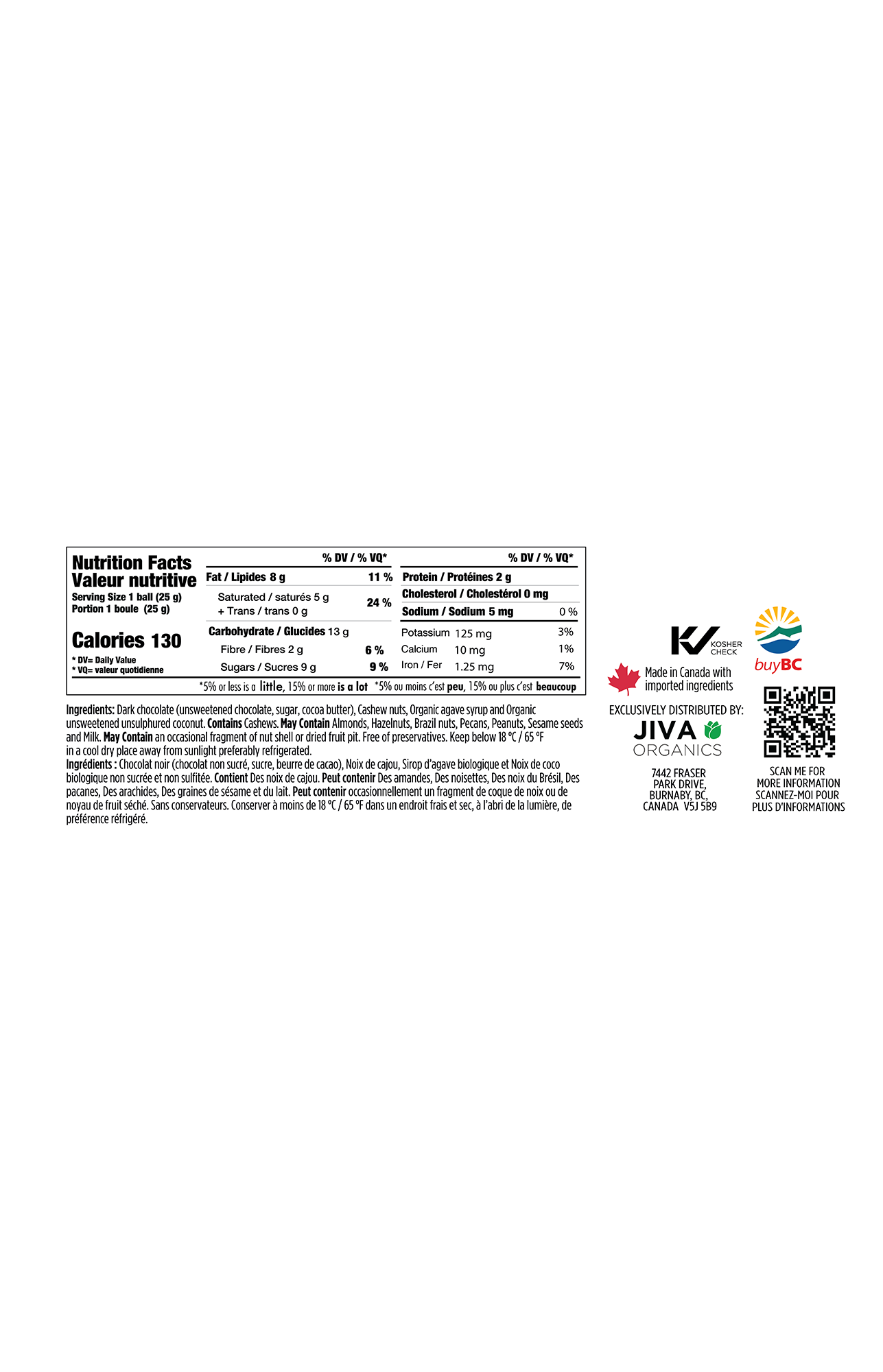 Nutrition Facts
Valeur nutritive
Serving Size 1 ball (25 g)
Portion 1 boule (25 g)

Calories 130

* DV= Daily Value
* VQ= valeur quotidienne

% DV / % VQ*

Fat / Lipides 8 g 11 %

Saturated / saturés 5 g
+ Trans / trans 0 g 24 %

Carbohydrate / Glucides 13 g

Fibre / Fibres 2 g 6 %

Sugars / Sucres 9 g 9 %

% DV / % VQ*

Protein / Protéines 2 g

Cholesterol / Cholestérol 0 mg

Sodium / Sodium 5 mg 0 %

Potassium 125 mg 3%

Calcium 10 mg 1%

Iron / Fer 1.25 mg 7%

*5% or less is a little, 15% or more is a lot *5% ou moins c'est peu, 15% ou plus c'est beaucoup

Ingredients: Dark chocolate (unsweetened chocolate, sugar, cocoa butter), Cashew nuts, Organic agave syrup and Organic unsweetened unsulphured coconut. Contains Cashews. May Contain Almonds, Hazelnuts, Brazil nuts, Pecans, Peanuts, Sesame seeds and Milk. May Contain an occasional fragment of nut shell or dried fruit pit. Free of preservatives. Keep below 18 °C / 65 °F in a cool dry place away from sunlight preferably refrigerated.
Ingrédients : Chocolat noir (chocolat non sucré, sucre, beurre de cacao), Noix de cajou, Sirop d'agave biologique et Noix de coco biologique non sucrée et non sulfitée. Contient Des noix de cajou. Peut contenir Des amandes, Des noisettes, Des noix du Brésil, Des pacanes, Des arachides, Des graines de sésame et du lait. Peut contenir occasionnellement un fragment de coque de noix ou de noyau de fruit séché. Sans conservateurs. Conserver à moins de 18 °C / 65 °F dans un endroit frais et sec, à l'abri de la lumière, de préférence réfrigéré.

KOSHER CHECK

buyBC

Made in Canada with
imported ingredients

EXCLUSIVELY DISTRIBUTED BY:
JIVA
ORGANICS

7442 FRASER
PARK DRIVE,
BURNABY, BC,
CANADA V5J 5B9

SCAN ME FOR
MORE INFORMATION
SCANNEZ-MOI POUR
PLUS D'INFORMATIONS